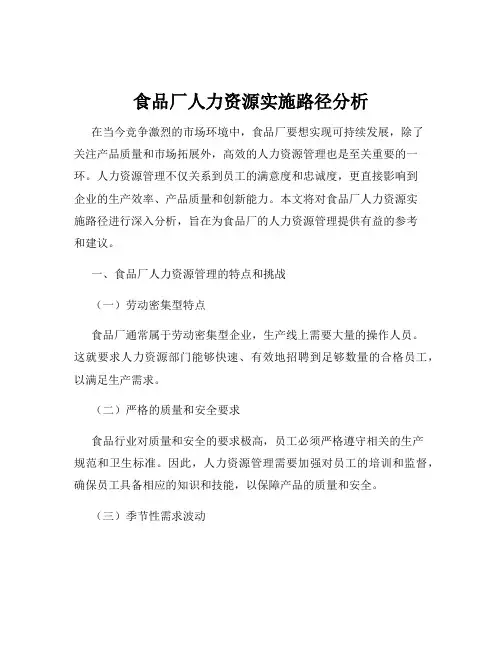 食品厂人力资源实施路径分析

在当今竞争激烈的市场环境中，食品厂要想实现可持续发展，除了关注产品质量和市场拓展外，高效的人力资源管理也是至关重要的一环。人力资源管理不仅关系到员工的满意度和忠诚度，更直接影响到企业的生产效率、产品质量和创新能力。本文将对食品厂人力资源实施路径进行深入分析，旨在为食品厂的人力资源管理提供有益的参考和建议。

一、食品厂人力资源管理的特点和挑战

（一）劳动密集型特点

食品厂通常属于劳动密集型企业，生产线上需要大量的操作人员。这就要求人力资源部门能够快速、有效地招聘到足够数量的合格员工，以满足生产需求。

（二）严格的质量和安全要求

食品行业对质量和安全的要求极高，员工必须严格遵守相关的生产规范和卫生标准。因此，人力资源管理需要加强对员工的培训和监督，确保员工具备相应的知识和技能，以保障产品的质量和安全。

（三）季节性需求波动